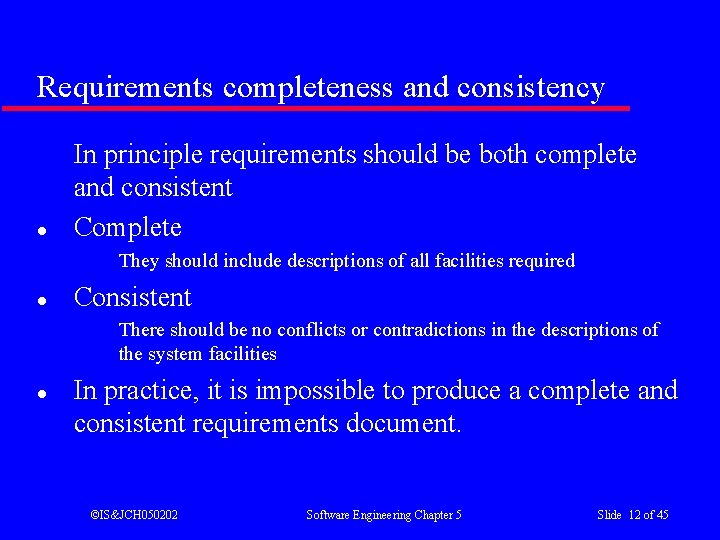 Requirements completeness and consistency

In principle requirements should be both complete and consistent

• Complete

They should include descriptions of all facilities required

• Consistent

There should be no conflicts or contradictions in the descriptions of the system facilities

• In practice, it is impossible to produce a complete and consistent requirements document.

©IS&JCH050202 Software Engineering Chapter 5 Slide 12 of 45